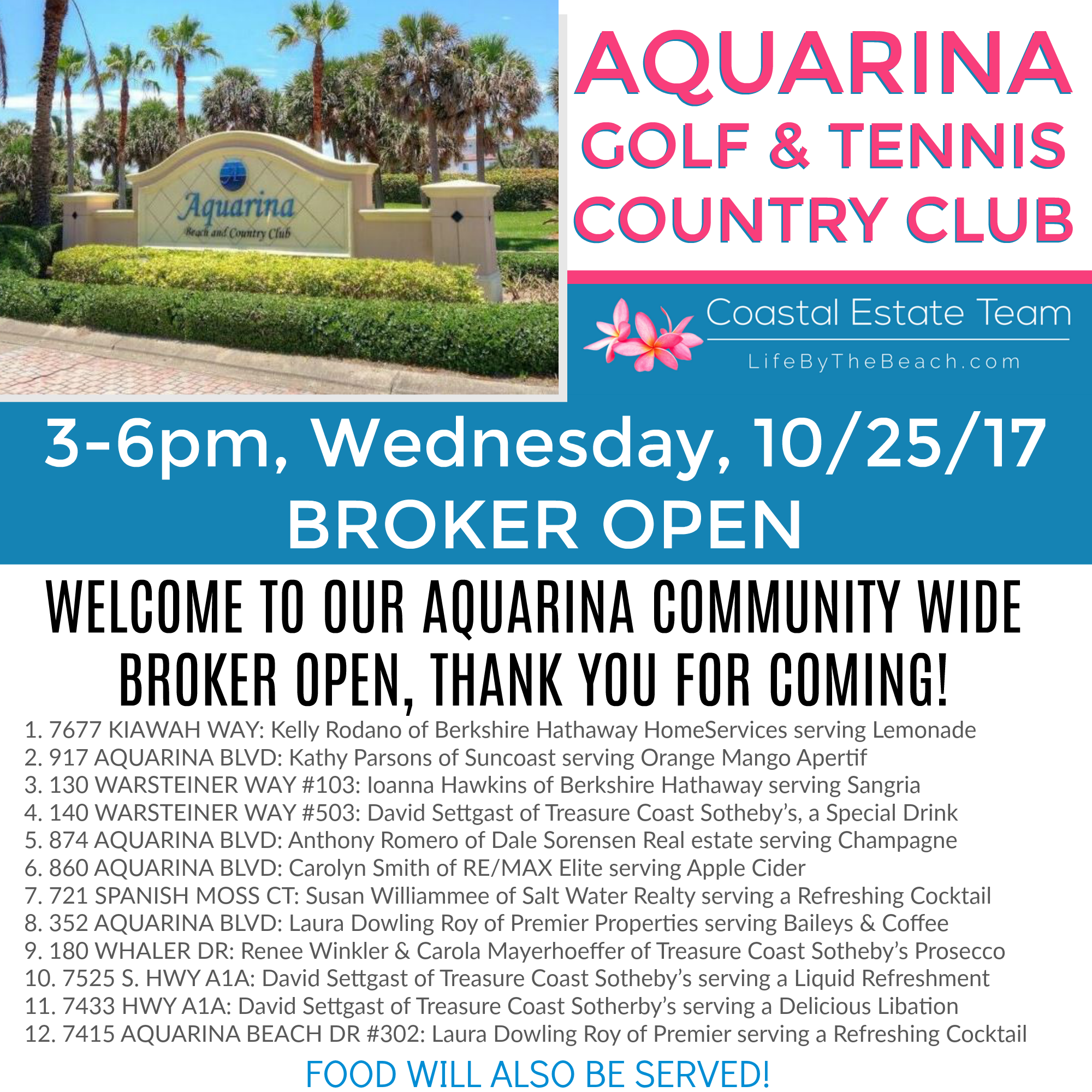 Aquarina
Beach and Country Club

AQUARINA GOLF & TENNIS COUNTRY CLUB

Coastal Estate Team
LifeByTheBeach.com

3-6pm, Wednesday, 10/25/17
BROKER OPEN

WELCOME TO OUR AQUARINA COMMUNITY WIDE BROKER OPEN, THANK YOU FOR COMING!

1. 7677 KIAWAH WAY: Kelly Rodano of Berkshire Hathaway HomeServices serving Lemonade
2. 917 AQUARINA BLVD: Kathy Parsons of Suncoast serving Orange Mango Apertif
3. 130 WARSTEINER WAY #103: Ioanna Hawkins of Berkshire Hathaway serving Sangria
4. 140 WARSTEINER WAY #503: David Settgast of Treasure Coast Sotheby's, a Special Drink
5. 874 AQUARINA BLVD: Anthony Romero of Dale Sorensen Real estate serving Champagne
6. 860 AQUARINA BLVD: Carolyn Smith of RE/MAX Elite serving Apple Cider
7. 721 SPANISH MOSS CT: Susan Williammee of Salt Water Realty serving a Refreshing Cocktail
8. 352 AQUARINA BLVD: Laura Dowling Roy of Premier Properties serving Baileys & Coffee
9. 180 WHALER DR: Renee Winkler & Carola Mayerhoeffer of Treasure Coast Sotheby's Prosecco
10. 7525 S. HWY A1A: David Settgast of Treasure Coast Sotheby's serving a Liquid Refreshment
11. 7433 HWY A1A: David Settgast of Treasure Coast Sotherby's serving a Delicious Libation
12. 7415 AQUARINA BEACH DR #302: Laura Dowling Roy of Premier serving a Refreshing Cocktail

FOOD WILL ALSO BE SERVED!